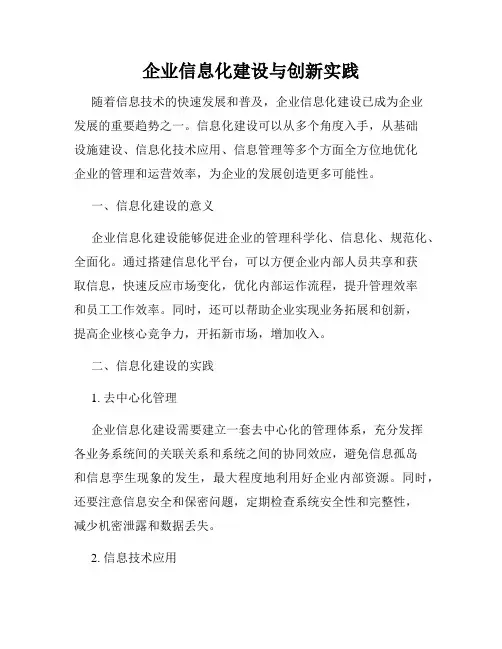 企业信息化建设与创新实践

随着信息技术的快速发展和普及，企业信息化建设已成为企业发展的重要趋势之一。信息化建设可以从多个角度入手，从基础设施建设、信息化技术应用、信息管理等多个方面全方位地优化企业的管理和运营效率，为企业的发展创造更多可能性。

一、信息化建设的意义

企业信息化建设能够促进企业的管理科学化、信息化、规范化、全面化。通过搭建信息化平台，可以方便企业内部人员共享和获取信息，快速反应市场变化，优化内部运作流程，提升管理效率和员工工作效率。同时，还可以帮助企业实现业务拓展和创新，提高企业核心竞争力，开拓新市场，增加收入。

二、信息化建设的实践

1. 去中心化管理

企业信息化建设需要建立一套去中心化的管理体系，充分发挥各业务系统间的关联关系和系统之间的协同效应，避免信息孤岛和信息孪生现象的发生，最大程度地利用好企业内部资源。同时，还要注意信息安全和保密问题，定期检查系统安全性和完整性，减少机密泄露和数据丢失。

2. 信息技术应用